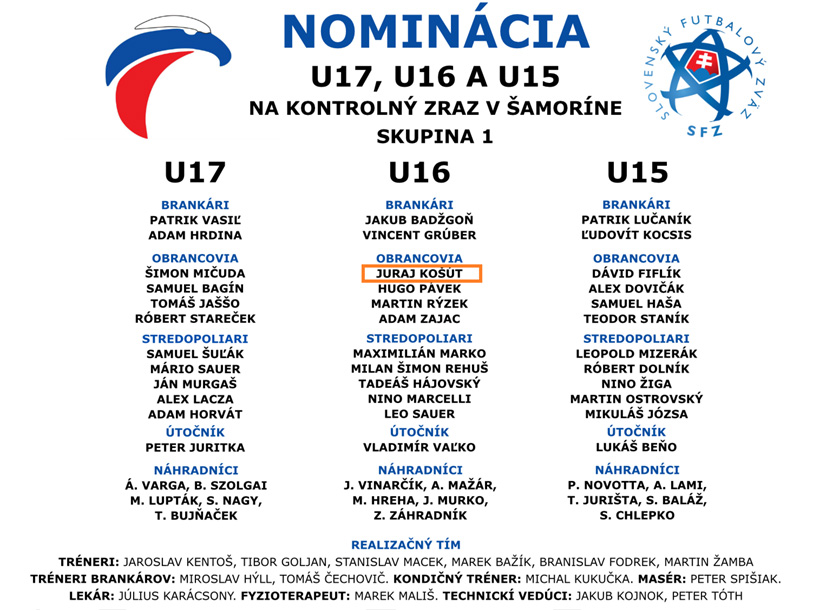 NOMINÁCIA
U17, U16 A U15
NA KONTROLNÝ ZRAZ V ŠAMORÍNE
SKUPINA 1

SLOVENSKÝ FUTBALOVÝ ZVÄZ
SFZ

U17

BRANKÁRI
PATRIK VASIĽ
ADAM HRDINA

OBRANCOVIA
ŠIMON MIČUDA
SAMUEL BAGÍN
TOMÁŠ JAŠŠO
RÓBERT STAREČEK

STREDOPOLIARI
SAMUEL ŠUĽÁK
MÁRIO SAUER
JÁN MURGAŠ
ALEX LACZA
ADAM HORVÁT

ÚTOČNÍK
PETER JURITKA

NÁHRADNÍCI
Á. VARGA, B. SZOLGAI
M. LUPTÁK, S. NAGY,
T. BUJŇAČEK

U16

BRANKÁRI
JAKUB BADŽGOŇ
VINCENT GRÚBER

OBRANCOVIA
JURAJ KOŠÚT
HUGO PÁVEK
MARTIN RÝZEK
ADAM ZAJAC

STREDOPOLIARI
MAXIMILIÁN MARKO
MILAN ŠIMON REHUŠ
TADEÁŠ HÁJOVSKÝ
NINO MARCELLI
LEO SAUER

ÚTOČNÍK
VLADIMÍR VAĽKO

NÁHRADNÍCI
J. VINARČÍK, A. MAŽÁR,
M. HREHA, J. MURKO,
Z. ZÁHRADNÍK

U15

BRANKÁRI
PATRIK LUČANÍK
ĽUDOVÍT KOCSIS

OBRANCOVIA
DÁVID FIFLÍK
ALEX DOVIČÁK
SAMUEL HAŠA
TEODOR STANÍK

STREDOPOLIARI
LEOPOLD MIZERÁK
RÓBERT DOLNÍK
NINO ŽIGA
MARTIN OSTROVSKÝ
MIKULÁŠ JÓZSA

ÚTOČNÍK
LUKÁŠ BEŇO

NÁHRADNÍCI
P. NOVOTTA, A. LAMI,
T. JURIŠTA, S. BALÁŽ,
S. CHLEPKO

REALIZAČNÝ TÍM
TRÉNERI: JAROSLAV KENTOŠ, TIBOR GOLJAN, STANISLAV MACEK, MAREK BAŽÍK, BRANISLAV FODREK, MARTIN ŽAMBA
TRÉNERI BRANKÁROV: MIROSLAV HÝLL, TOMÁŠ ČECHOVIČ. KONDIČNÝ TRÉNER: MICHAL KUKUČKA. MASÉR: PETER SPIŠIAK.
LEKÁR: JÚLIUS KARÁCSONY. FYZIOTERAPEUT: MAREK MALIŠ. TECHNICKÍ VEDÚCI: JAKUB KOJNOK, PETER TÓTH